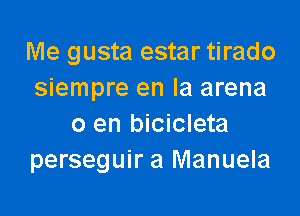 Me gusta estar tirado
siempre en la arena
o en bicicleta
perseguir a Manuela